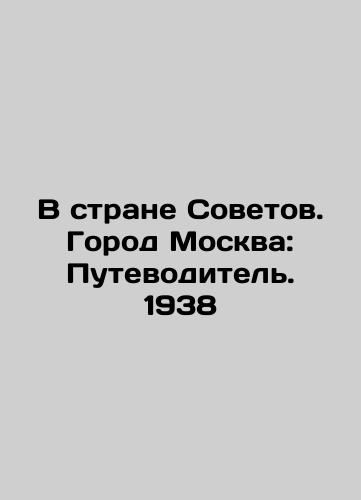 В стране Советов. Город Москва: Путеводитель. 1938